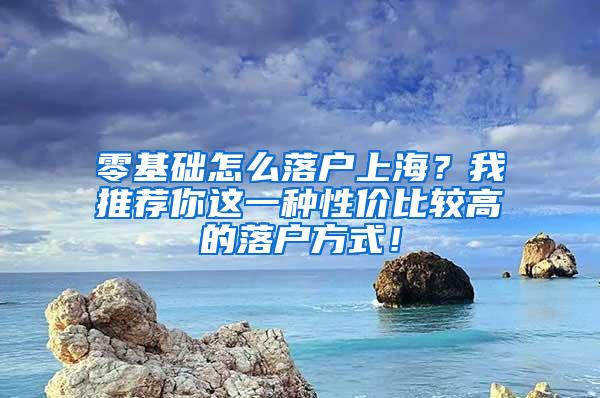 零基础怎么落户上海？我推荐你这一种性价比较高的落户方式！